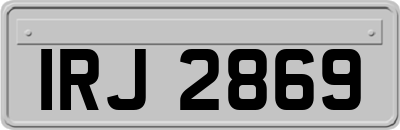 IRJ 2869